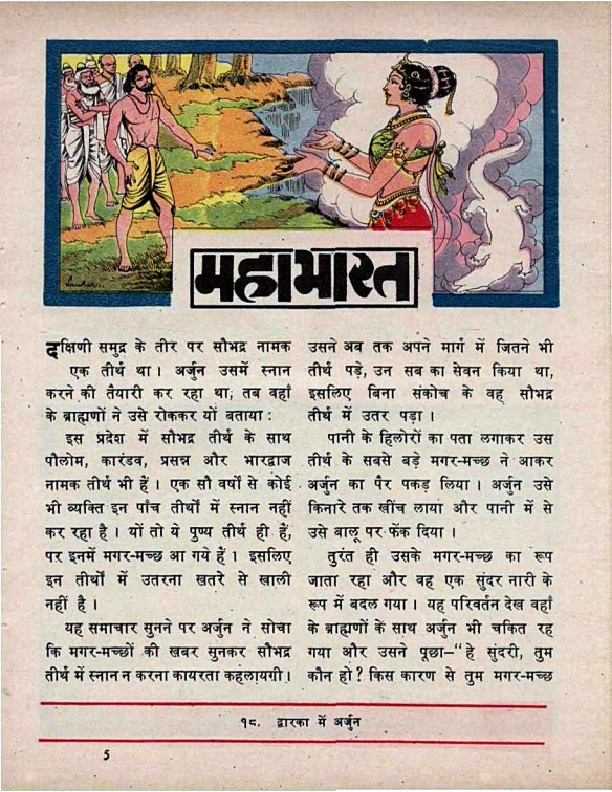 महाभारत

दक्षिणी समुद्र के तीर पर सौभद्र नामक एक तीर्थ था। अर्जुन उसमें स्नान करने की तैयारी कर रहा था; तब वहाँ के ब्राह्मणों ने उसे रोककर यों बताया:

इस प्रदेश में सौभद्र तीर्थ के साथ पौलोम, कारंडव, प्रसन्न और भारद्वाज नामक तीर्थ भी हैं। एक सौ वर्षों से कोई भी व्यक्ति इन पाँच तीर्थों में स्नान नहीं कर रहा है। यों तो ये पुण्य तीर्थ ही हैं, पर इनमें मगर-मच्छ आ गये हैं। इसलिए इन तीर्थों में उतरना खतरे से खाली नहीं है।

यह समाचार सुनने पर अर्जुन ने सोचा कि मगर-मच्छों की खबर सुनकर सौभद्र तीर्थ में स्नान न करना कायरता कहलायगी। उसने अब तक अपने मार्ग में जितने भी तीर्थ पड़े, उन सब का सेवन किया था, इसलिए बिना संकोच के वह सौभद्र तीर्थ में उतर पड़ा।

पानी के हिलोरों का पता लगाकर उस तीर्थ के सबसे बड़े मगर-मच्छ ने आकर अर्जुन का पैर पकड़ लिया। अर्जुन उसे किनारे तक खींच लाया और पानी में से उसे बालू पर फेंक दिया।

तुरंत ही उसके मगर-मच्छ का रूप जाता रहा और वह एक सुंदर नारी के रूप में बदल गया। यह परिवर्तन देख वहाँ के ब्राह्मणों के साथ अर्जुन भी चकित रह गया और उसने पूछा—"हे सुंदरी, तुम कौन हो? किस कारण से तुम मगर-मच्छ

१८. द्वारका में अर्जुन

5